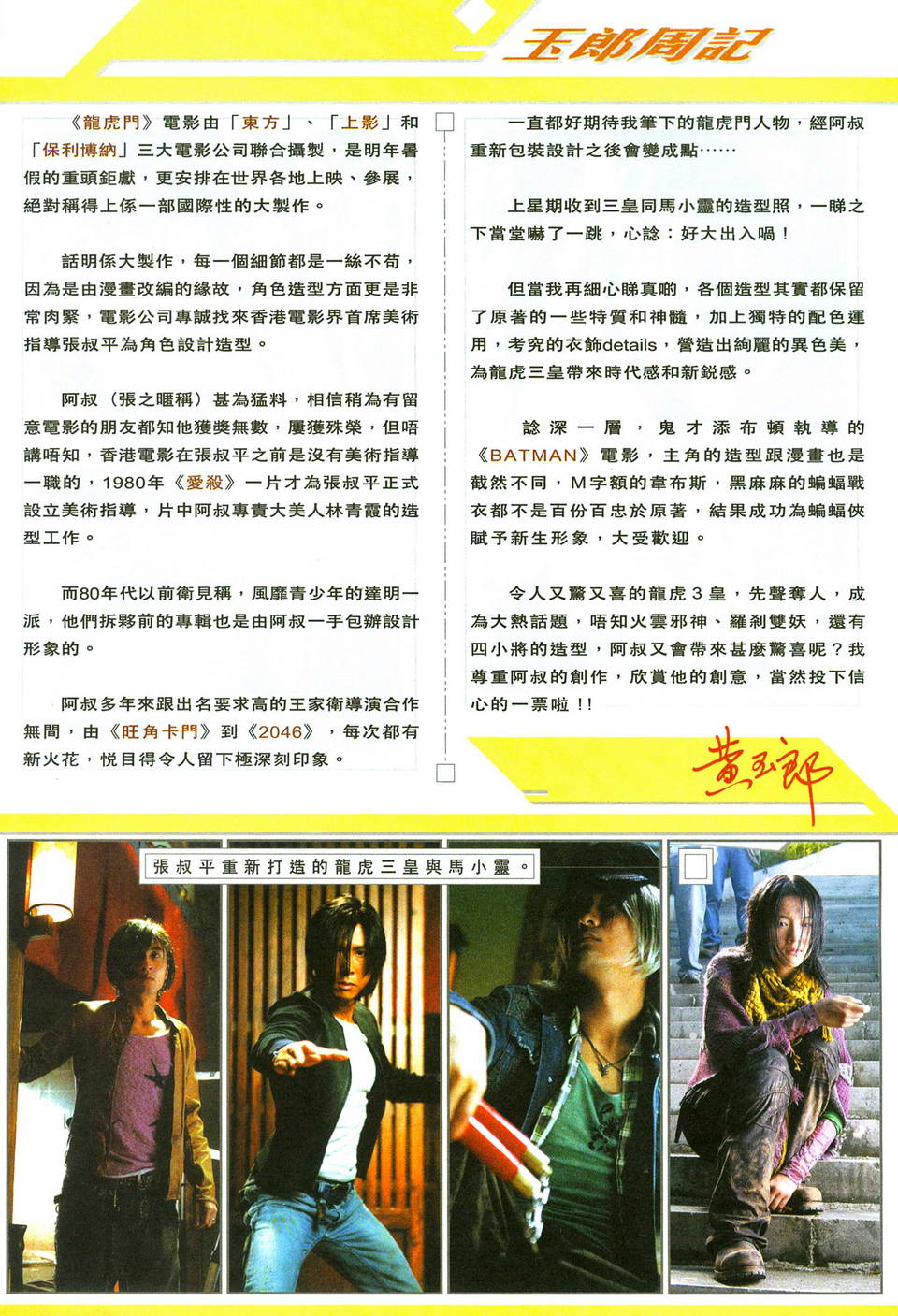 玉郎周記

《龍虎門》電影由「東方」、「上影」和「保利博納」三大電影公司聯合攝製，是明年暑假的重頭鉅獻，更安排在世界各地上映、參展，絕對稱得上係一部國際性的大製作。

話明係大製作，每一個細節都是一絲不苟，因為是由漫畫改編的緣故，角色造型方面更是非常肉緊，電影公司專誠找來香港電影界首席美術指導張叔平為角色設計造型。

阿叔（張之暱稱）甚為猛料，相信稍為有留意電影的朋友都知他獲獎無數，屢獲殊榮，但唔講唔知，香港電影在張叔平之前是沒有美術指導一職的，1980年《愛殺》一片才為張叔平正式設立美術指導，片中阿叔專責大美人林青霞的造型工作。

而80年代以前衛見稱，風靡青少年的達明一派，他們拆夥前的專輯也是由阿叔一手包辦設計形象的。

阿叔多年來跟出名要求高的王家衛導演合作無間，由《旺角卡門》到《2046》，每次都有新火花，悅目得令人留下極深刻印象。

一直都好期待我筆下的龍虎門人物，經阿叔重新包裝設計之後會變成點……

上星期收到三皇同馬小靈的造型照，一睇之下當堂嚇了一跳，心諗：好大出入喎！

但當我再細心睇真啲，各個造型其實都保留了原著的一些特質和神髓，加上獨特的配色運用，考究的衣飾details，營造出絢麗的異色美，為龍虎三皇帶來時代感和新銳感。

諗深一層，鬼才添布頓執導的《BATMAN》電影，主角的造型跟漫畫也是截然不同，M字額的韋布斯，黑麻麻的蝙蝠戰衣都不是百份百忠於原著，結果成功為蝙蝠俠賦予新生形象，大受歡迎。

令人又驚又喜的龍虎3皇，先聲奪人，成為大熱話題，唔知火雲邪神、羅剎雙妖，還有四小將的造型，阿叔又會帶來甚麼驚喜呢？我尊重阿叔的創作，欣賞他的創意，當然投下信心的一票啦！！

黃玉郎

張叔平重新打造的龍虎三皇與馬小靈。